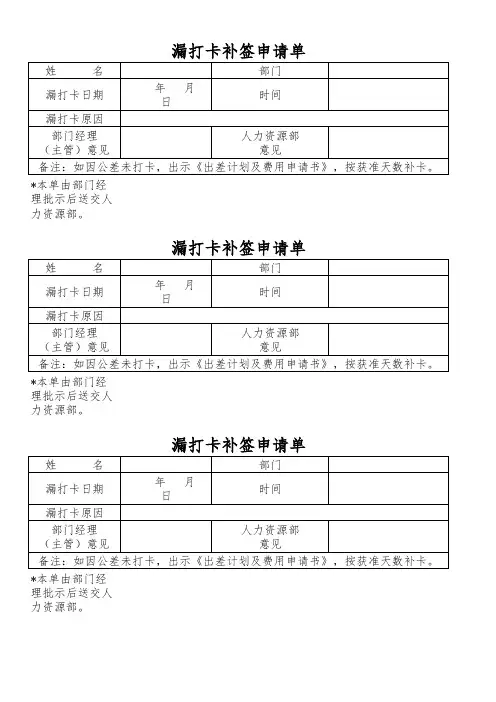 漏打卡补签申请单

| 姓　　名 | | 部门 | |
|---|---|---|---|
| 漏打卡日期 | 年　月　日 | 时间 | |
| 漏打卡原因 | | | |
| 部门经理（主管）意见 | | 人力资源部意见 | |
| 备注：如因公差未打卡，出示《出差计划及费用申请书》，按获准天数补卡。 | | | |

*本单由部门经理批示后送交人力资源部。

漏打卡补签申请单

| 姓　　名 | | 部门 | |
|---|---|---|---|
| 漏打卡日期 | 年　月　日 | 时间 | |
| 漏打卡原因 | | | |
| 部门经理（主管）意见 | | 人力资源部意见 | |
| 备注：如因公差未打卡，出示《出差计划及费用申请书》，按获准天数补卡。 | | | |

*本单由部门经理批示后送交人力资源部。

漏打卡补签申请单

| 姓　　名 | | 部门 | |
|---|---|---|---|
| 漏打卡日期 | 年　月　日 | 时间 | |
| 漏打卡原因 | | | |
| 部门经理（主管）意见 | | 人力资源部意见 | |
| 备注：如因公差未打卡，出示《出差计划及费用申请书》，按获准天数补卡。 | | | |

*本单由部门经理批示后送交人力资源部。